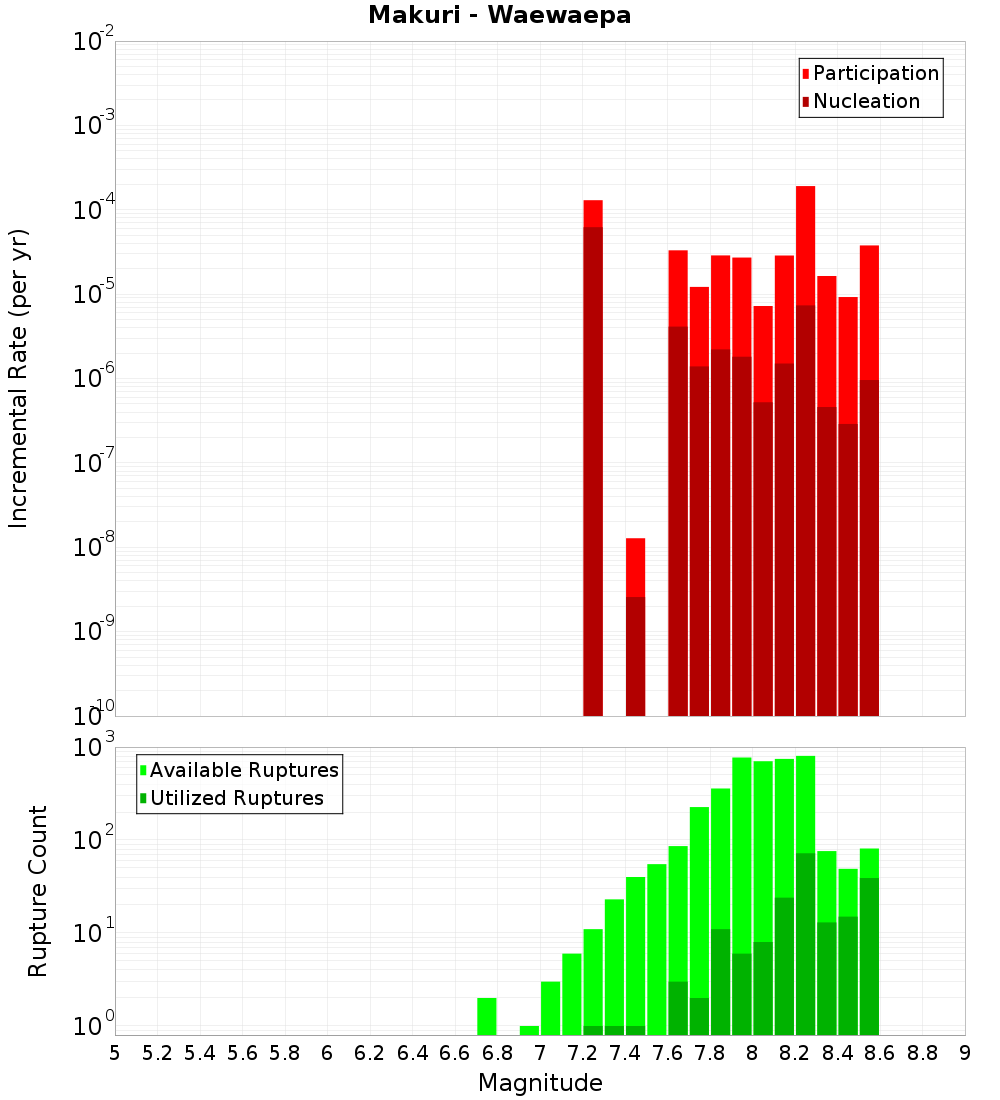 Makuri - Waewaepa

Participation
Nucleation

Incremental Rate (per yr)

$10^{-2}$
$10^{-3}$
$10^{-4}$
$10^{-5}$
$10^{-6}$
$10^{-7}$
$10^{-8}$
$10^{-9}$
$10^{-10}$

Available Ruptures
Utilized Ruptures

Rupture Count

$10^{3}$
$10^{2}$
$10^{1}$
$10^{0}$

5 5.2 5.4 5.6 5.8 6 6.2 6.4 6.6 6.8 7 7.2 7.4 7.6 7.8 8 8.2 8.4 8.6 8.8 9

Magnitude